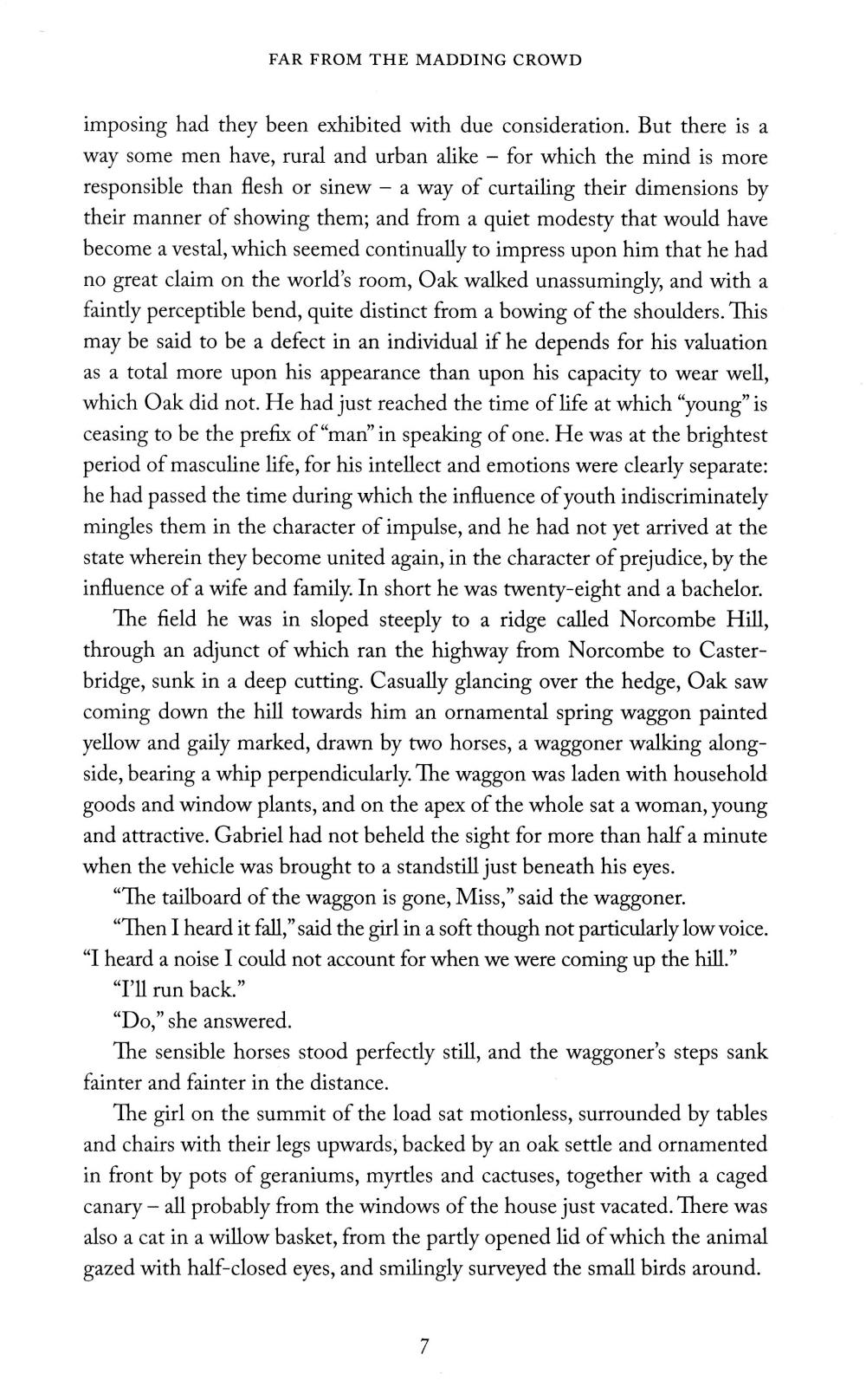 FAR FROM THE MADDING CROWD

imposing had they been exhibited with due consideration. But there is a way some men have, rural and urban alike – for which the mind is more responsible than flesh or sinew – a way of curtailing their dimensions by their manner of showing them; and from a quiet modesty that would have become a vestal, which seemed continually to impress upon him that he had no great claim on the world's room, Oak walked unassumingly, and with a faintly perceptible bend, quite distinct from a bowing of the shoulders. This may be said to be a defect in an individual if he depends for his valuation as a total more upon his appearance than upon his capacity to wear well, which Oak did not. He had just reached the time of life at which "young" is ceasing to be the prefix of "man" in speaking of one. He was at the brightest period of masculine life, for his intellect and emotions were clearly separate: he had passed the time during which the influence of youth indiscriminately mingles them in the character of impulse, and he had not yet arrived at the state wherein they become united again, in the character of prejudice, by the influence of a wife and family. In short he was twenty-eight and a bachelor.

The field he was in sloped steeply to a ridge called Norcombe Hill, through an adjunct of which ran the highway from Norcombe to Casterbridge, sunk in a deep cutting. Casually glancing over the hedge, Oak saw coming down the hill towards him an ornamental spring waggon painted yellow and gaily marked, drawn by two horses, a waggoner walking alongside, bearing a whip perpendicularly. The waggon was laden with household goods and window plants, and on the apex of the whole sat a woman, young and attractive. Gabriel had not beheld the sight for more than half a minute when the vehicle was brought to a standstill just beneath his eyes.

"The tailboard of the waggon is gone, Miss," said the waggoner.

"Then I heard it fall," said the girl in a soft though not particularly low voice. "I heard a noise I could not account for when we were coming up the hill."

"I'll run back."

"Do," she answered.

The sensible horses stood perfectly still, and the waggoner's steps sank fainter and fainter in the distance.

The girl on the summit of the load sat motionless, surrounded by tables and chairs with their legs upwards, backed by an oak settle and ornamented in front by pots of geraniums, myrtles and cactuses, together with a caged canary – all probably from the windows of the house just vacated. There was also a cat in a willow basket, from the partly opened lid of which the animal gazed with half-closed eyes, and smilingly surveyed the small birds around.

7